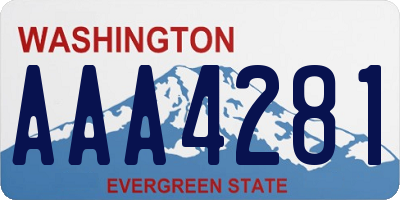 WASHINGTON

AAA4281

EVERGREEN STATE